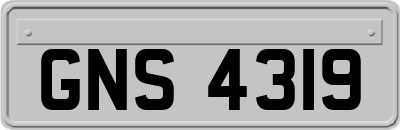 GNS 4319